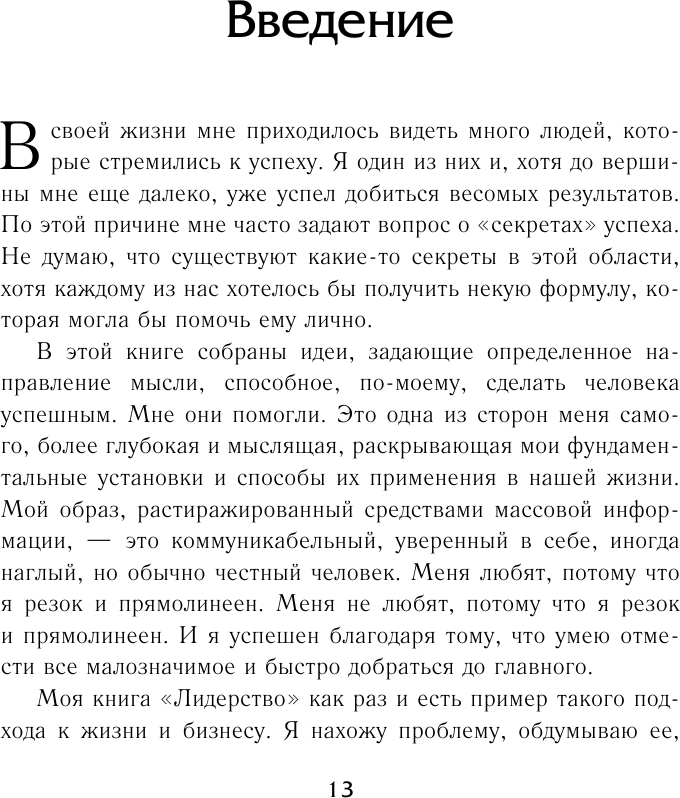 Введение

В своей жизни мне приходилось видеть много людей, которые стремились к успеху. Я один из них и, хотя до вершины мне еще далеко, уже успел добиться весомых результатов. По этой причине мне часто задают вопрос о «секретах» успеха. Не думаю, что существуют какие-то секреты в этой области, хотя каждому из нас хотелось бы получить некую формулу, которая могла бы помочь ему лично.

В этой книге собраны идеи, задающие определенное направление мысли, способное, по-моему, сделать человека успешным. Мне они помогли. Это одна из сторон меня самого, более глубокая и мыслящая, раскрывающая мои фундаментальные установки и способы их применения в нашей жизни. Мой образ, растиражированный средствами массовой информации, — это коммуникабельный, уверенный в себе, иногда наглый, но обычно честный человек. Меня любят, потому что я резок и прямолинеен. Меня не любят, потому что я резок и прямолинеен. И я успешен благодаря тому, что умею отмести все малозначимое и быстро добраться до главного.

Моя книга «Лидерство» как раз и есть пример такого подхода к жизни и бизнесу. Я нахожу проблему, обдумываю ее,

13